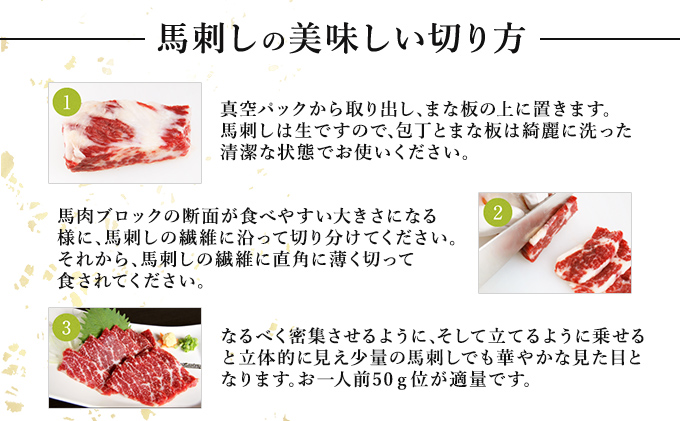 馬刺しの美味しい切り方

1

真空パックから取り出し、まな板の上に置きます。馬刺しは生ですので、包丁とまな板は綺麗に洗った清潔な状態でお使いください。

馬肉ブロックの断面が食べやすい大きさになる様に、馬刺しの繊維に沿って切り分けてください。それから、馬刺しの繊維に直角に薄く切って食されてください。

2

3

なるべく密集させるように、そして立てるように乗せると立体的に見え少量の馬刺しでも華やかな見た目となります。お一人前50ｇ位が適量です。